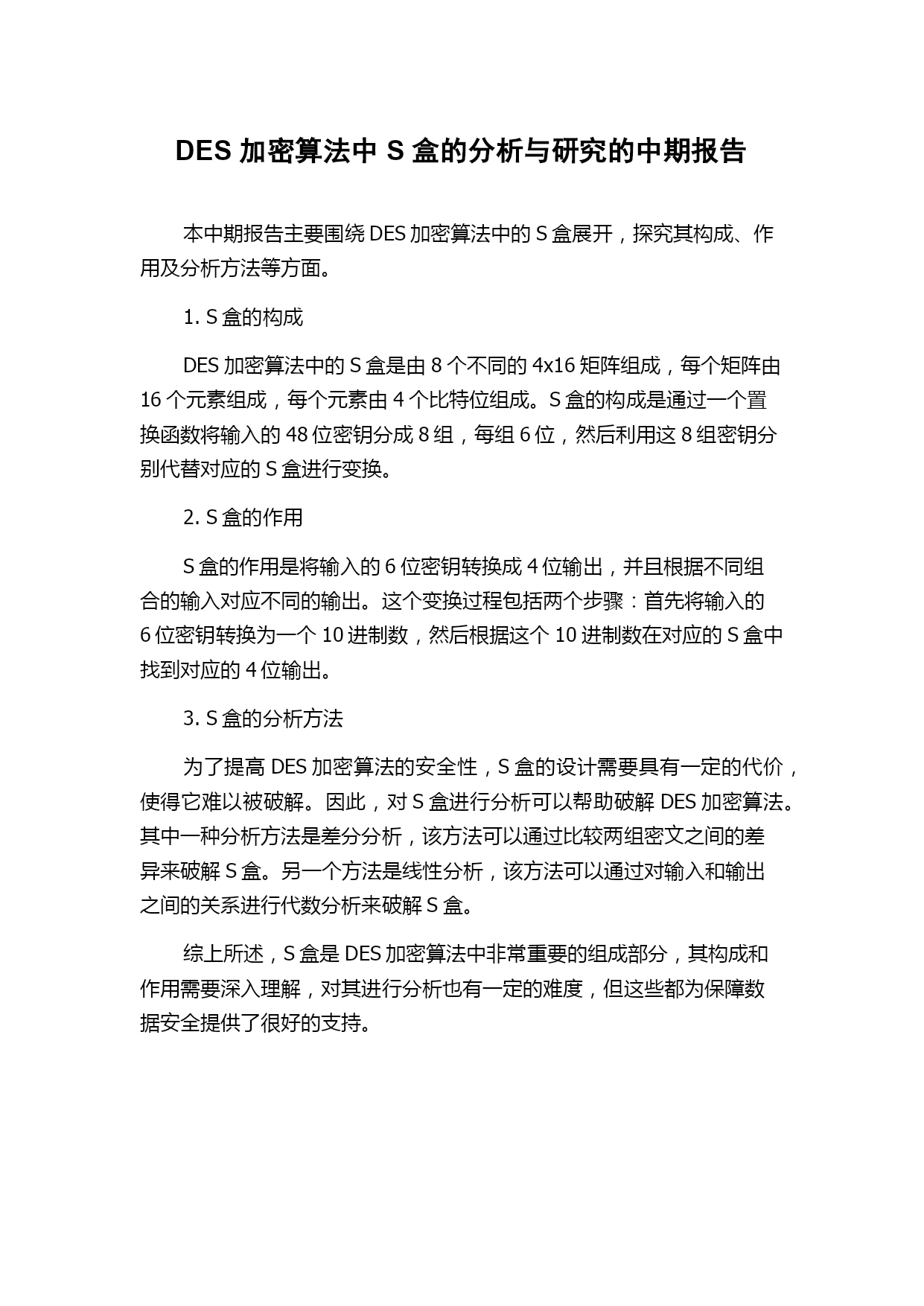 DES 加密算法中 S 盒的分析与研究的中期报告

本中期报告主要围绕 DES 加密算法中的 S 盒展开，探究其构成、作用及分析方法等方面。

1. S 盒的构成

DES 加密算法中的 S 盒是由 8 个不同的 4x16 矩阵组成，每个矩阵由 16 个元素组成，每个元素由 4 个比特位组成。S 盒的构成是通过一个置换函数将输入的 48 位密钥分成 8 组，每组 6 位，然后利用这 8 组密钥分别代替对应的 S 盒进行变换。

2. S 盒的作用

S 盒的作用是将输入的 6 位密钥转换成 4 位输出，并且根据不同组合的输入对应不同的输出。这个变换过程包括两个步骤：首先将输入的 6 位密钥转换为一个 10 进制数，然后根据这个 10 进制数在对应的 S 盒中找到对应的 4 位输出。

3. S 盒的分析方法

为了提高 DES 加密算法的安全性，S 盒的设计需要具有一定的代价，使得它难以被破解。因此，对 S 盒进行分析可以帮助破解 DES 加密算法。其中一种分析方法是差分分析，该方法可以通过比较两组密文之间的差异来破解 S 盒。另一个方法是线性分析，该方法可以通过对输入和输出之间的关系进行代数分析来破解 S 盒。

综上所述，S 盒是 DES 加密算法中非常重要的组成部分，其构成和作用需要深入理解，对其进行分析也有一定的难度，但这些都为保障数据安全提供了很好的支持。